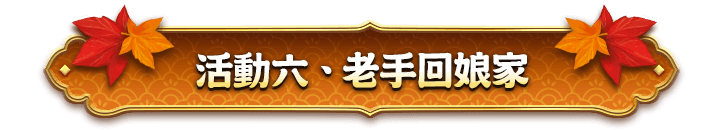 活動六、老手回娘家